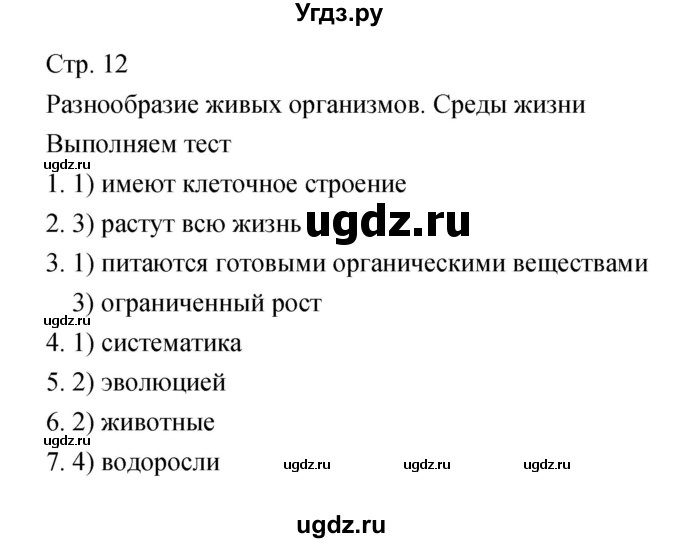 Угдз.ру

Стр. 12

Разнообразие живых организмов. Среды жизни

Выполняем тест

ugdz.ru

1. 1) имеют клеточное строение

2. 3) растут всю жизнь ugdz.ru

3. 1) питаются готовыми органическими веществами

3) ограниченный рост

ugdz.ru

4. 1) систематика

5. 2) эволюцией

6. 2) животные

ugdz.ru

7. 4) водоросли ugdz.ru ugdz.ru ugdz.ru

ugdz.ru